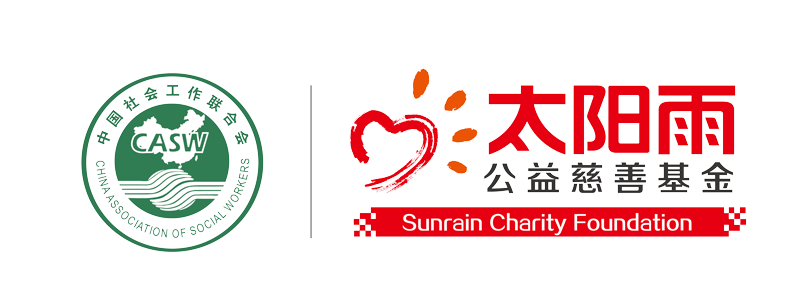 中国社会工作联合会
CASW
CHINA ASSOCIATION OF SOCIAL WORKERS

太阳雨
公益慈善基金
Sunrain Charity Foundation